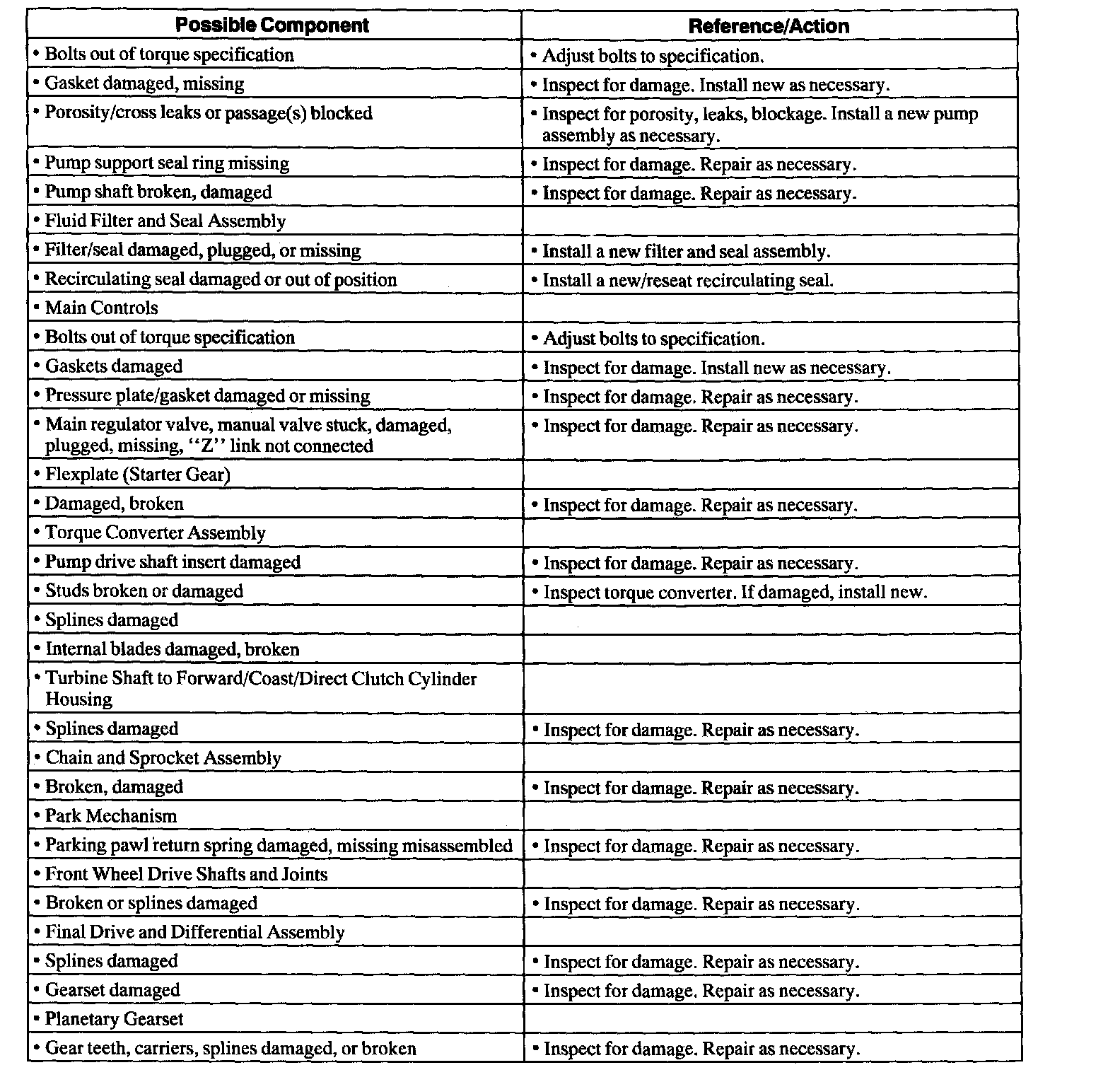 | Possible Component | Reference/Action |
|---|---|
| • Bolts out of torque specification | • Adjust bolts to specification. |
| • Gasket damaged, missing | • Inspect for damage. Install new as necessary. |
| • Porosity/cross leaks or passage(s) blocked | • Inspect for porosity, leaks, blockage. Install a new pump assembly as necessary. |
| • Pump support seal ring missing | • Inspect for damage. Repair as necessary. |
| • Pump shaft broken, damaged | • Inspect for damage. Repair as necessary. |
| • Fluid Filter and Seal Assembly | |
| • Filter/seal damaged, plugged, or missing | • Install a new filter and seal assembly. |
| • Recirculating seal damaged or out of position | • Install a new/reseat recirculating seal. |
| • Main Controls | |
| • Bolts out of torque specification | • Adjust bolts to specification. |
| • Gaskets damaged | • Inspect for damage. Install new as necessary. |
| • Pressure plate/gasket damaged or missing | • Inspect for damage. Repair as necessary. |
| • Main regulator valve, manual valve stuck, damaged, plugged, missing, "Z" link not connected | • Inspect for damage. Repair as necessary. |
| • Flexplate (Starter Gear) | |
| • Damaged, broken | • Inspect for damage. Repair as necessary. |
| • Torque Converter Assembly | |
| • Pump drive shaft insert damaged | • Inspect for damage. Repair as necessary. |
| • Studs broken or damaged | • Inspect torque converter. If damaged, install new. |
| • Splines damaged | |
| • Internal blades damaged, broken | |
| • Turbine Shaft to Forward/Coast/Direct Clutch Cylinder Housing | |
| • Splines damaged | • Inspect for damage. Repair as necessary. |
| • Chain and Sprocket Assembly | |
| • Broken, damaged | • Inspect for damage. Repair as necessary. |
| • Park Mechanism | |
| • Parking pawl return spring damaged, missing misassembled | • Inspect for damage. Repair as necessary. |
| • Front Wheel Drive Shafts and Joints | |
| • Broken or splines damaged | • Inspect for damage. Repair as necessary. |
| • Final Drive and Differential Assembly | |
| • Splines damaged | • Inspect for damage. Repair as necessary. |
| • Gearset damaged | • Inspect for damage. Repair as necessary. |
| • Planetary Gearset | |
| • Gear teeth, carriers, splines damaged, or broken | • Inspect for damage. Repair as necessary. |